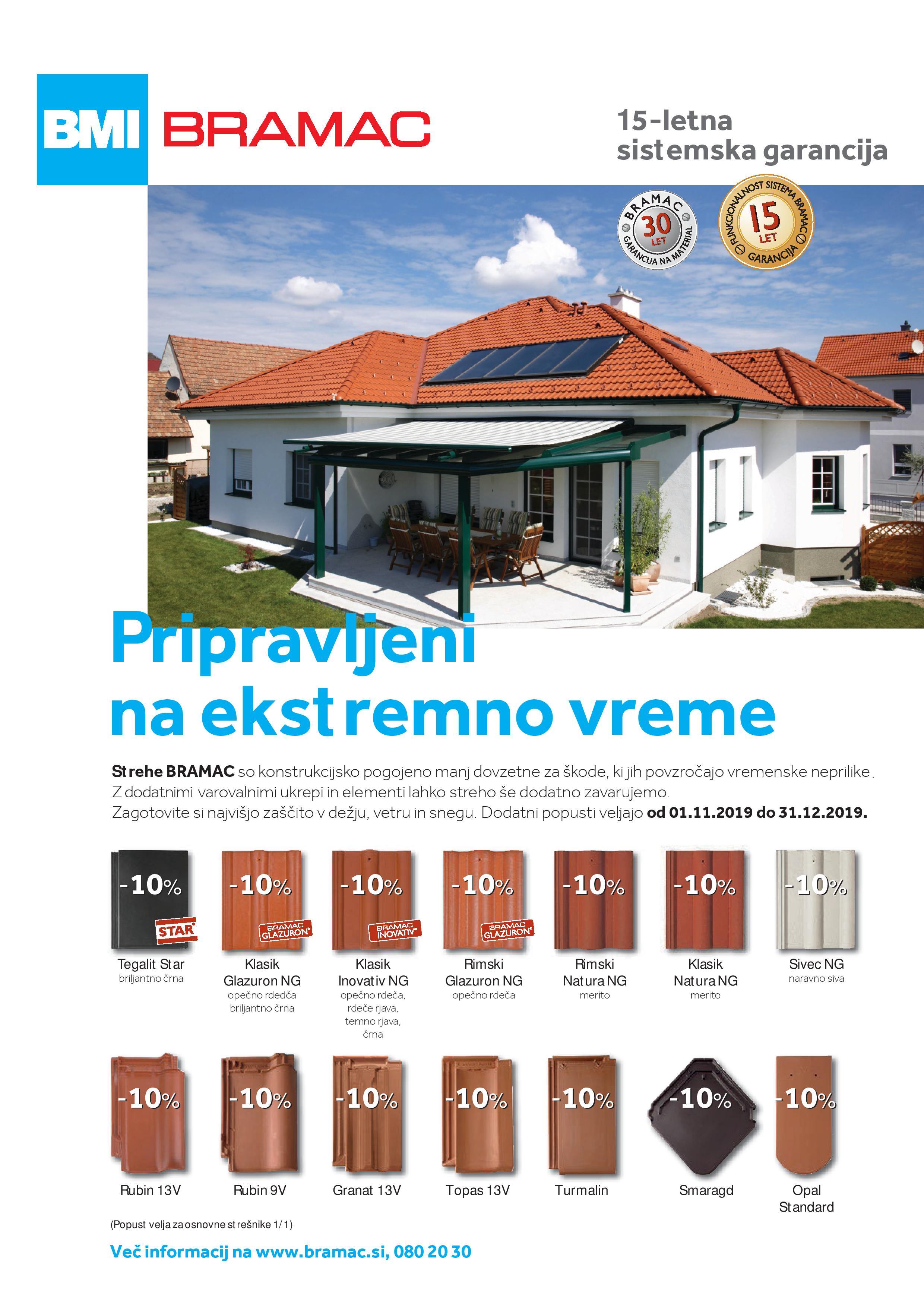 BMI BRAMAC

15-letna sistemska garancija

BRAMAC 30 LET GARANCIJA NA MATERIAL

FUNKCIONALNOST SISTEMA BRAMAC 15 LET GARANCIJA

Pripravljeni na ekstremno vreme

Strehe BRAMAC so konstrukcijsko pogojeno manj dovzetne za škode, ki jih povzročajo vremenske neprilike. Z dodatnimi varovalnimi ukrepi in elementi lahko streho še dodatno zavarujemo. Zagotovite si najvišjo zaščito v dežju, vetru in snegu. Dodatni popusti veljajo od 01.11.2019 do 31.12.2019.

-10% STAR
Tegalit Star
briljantno črna

-10% BRAMAC GLAZURON
Klasik Glazuron NG
opečno rdedča briljantno črna

-10% BRAMAC INOVATIV
Klasik Inovativ NG
opečno rdeča, rdeče rjava, temno rjava, črna

-10% BRAMAC GLAZURON
Rimski Glazuron NG
opečno rdeča

-10%
Rimski Natura NG
merito

-10%
Klasik Natura NG
merito

-10%
Sivec NG
naravno siva

-10%
Rubin 13V

-10%
Rubin 9V

-10%
Granat 13V

-10%
Topas 13V

-10%
Turmalin

-10%
Smaragd

-10%
Opal Standard

(Popust velja za osnovne strešnike 1/1)

Več informacij na www.bramac.si, 080 20 30